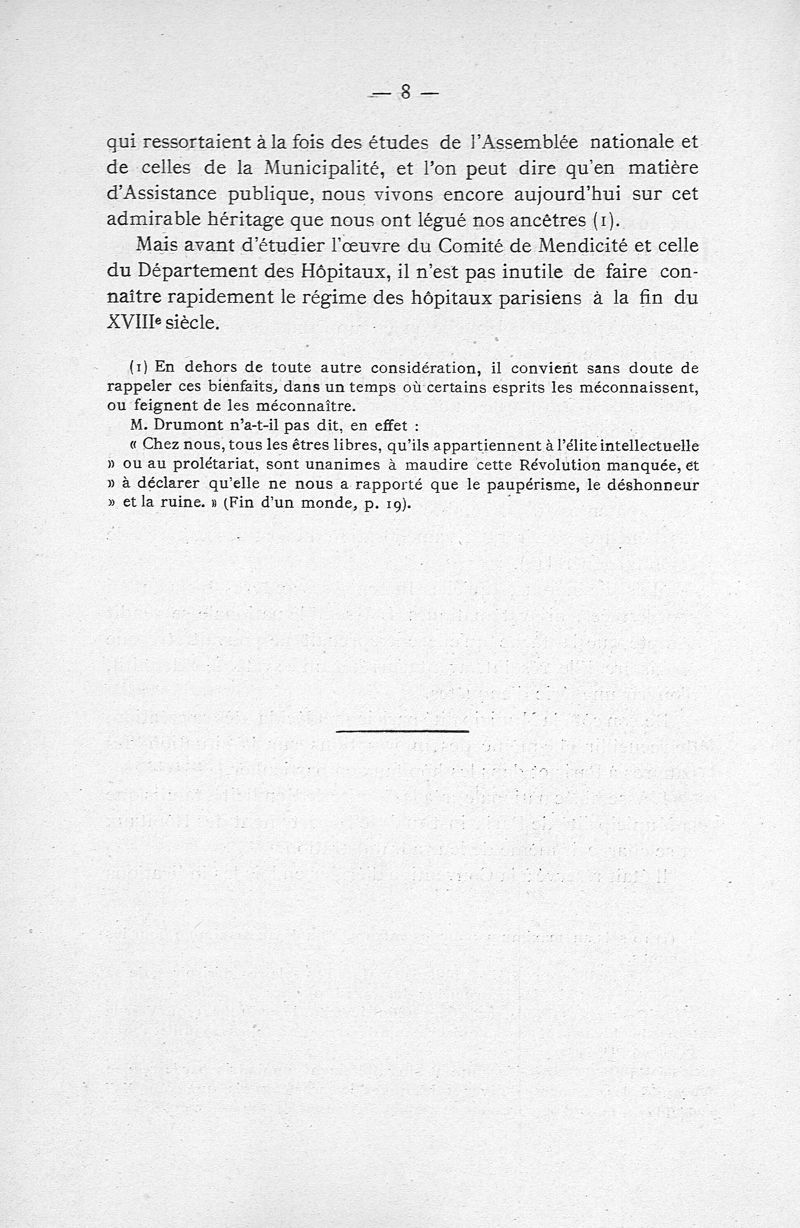 — 8 —

qui ressortaient à la fois des études de l'Assemblée nationale et de celles de la Municipalité, et l'on peut dire qu'en matière d'Assistance publique, nous vivons encore aujourd'hui sur cet admirable héritage que nous ont légué nos ancêtres (1).

Mais avant d'étudier l'œuvre du Comité de Mendicité et celle du Département des Hôpitaux, il n'est pas inutile de faire connaître rapidement le régime des hôpitaux parisiens à la fin du XVIIIe siècle.

(1) En dehors de toute autre considération, il convient sans doute de rappeler ces bienfaits, dans un temps où certains esprits les méconnaissent, ou feignent de les méconnaître.

M. Drumont n'a-t-il pas dit, en effet :

« Chez nous, tous les êtres libres, qu'ils appartiennent à l'élite intellectuelle » ou au prolétariat, sont unanimes à maudire cette Révolution manquée, et » à déclarer qu'elle ne nous a rapporté que le paupérisme, le déshonneur » et la ruine. » (Fin d'un monde, p. 19).